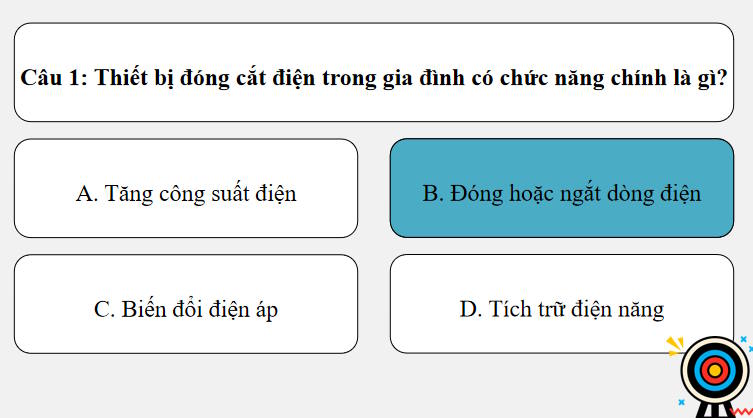 Câu 1: Thiết bị đóng cắt điện trong gia đình có chức năng chính là gì?

A. Tăng công suất điện

B. Đóng hoặc ngắt dòng điện

C. Biến đổi điện áp

D. Tích trữ điện năng